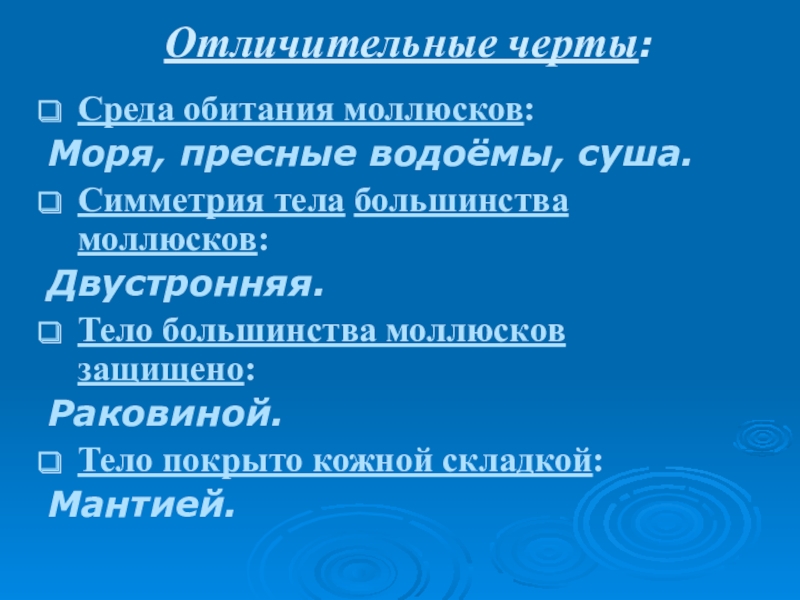 Отличительные черты:

☐ Среда обитания моллюсков:

Моря, пресные водоёмы, суша.

☐ Симметрия тела большинства моллюсков:

Двустронняя.

☐ Тело большинства моллюсков защищено:

Раковиной.

☐ Тело покрыто кожной складкой:

Мантией.